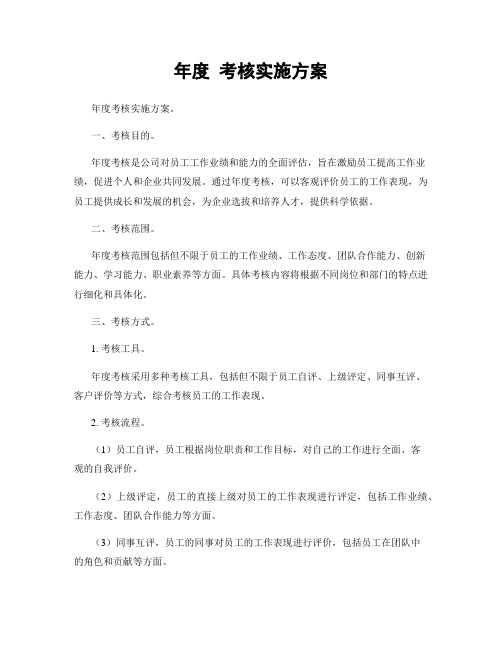 年度 考核实施方案

年度考核实施方案。

一、考核目的。

年度考核是公司对员工工作业绩和能力的全面评估，旨在激励员工提高工作业绩，促进个人和企业共同发展。通过年度考核，可以客观评价员工的工作表现，为员工提供成长和发展的机会，为企业选拔和培养人才，提供科学依据。

二、考核范围。

年度考核范围包括但不限于员工的工作业绩、工作态度、团队合作能力、创新能力、学习能力、职业素养等方面。具体考核内容将根据不同岗位和部门的特点进行细化和具体化。

三、考核方式。

1. 考核工具。

年度考核采用多种考核工具，包括但不限于员工自评、上级评定、同事互评、客户评价等方式，综合考核员工的工作表现。

2. 考核流程。

（1）员工自评，员工根据岗位职责和工作目标，对自己的工作进行全面、客观的自我评价。

（2）上级评定，员工的直接上级对员工的工作表现进行评定，包括工作业绩、工作态度、团队合作能力等方面。

（3）同事互评，员工的同事对员工的工作表现进行评价，包括员工在团队中的角色和贡献等方面。